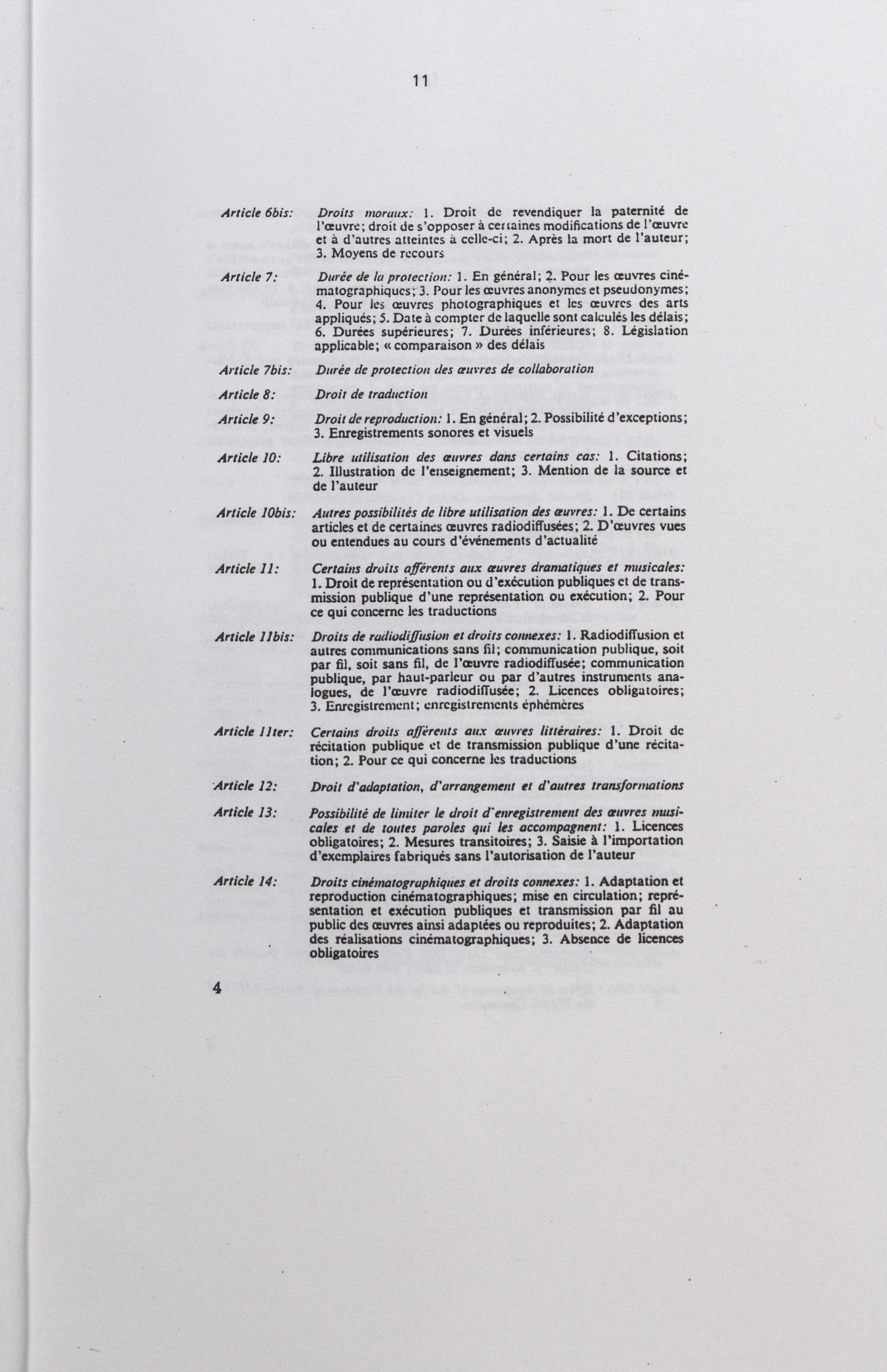 11

Article 6bis: Droits moraux: 1. Droit de revendiquer la paternité de l'œuvre; droit de s'opposer à certaines modifications de l'œuvre et à d'autres atteintes à celle-ci; 2. Après la mort de l'auteur; 3. Moyens de recours

Article 7: Durée de la protection: 1. En général; 2. Pour les œuvres cinématographiques; 3. Pour les œuvres anonymes et pseudonymes; 4. Pour les œuvres photographiques et les œuvres des arts appliqués; 5. Date à compter de laquelle sont calculés les délais; 6. Durées supérieures; 7. Durées inférieures; 8. Législation applicable; « comparaison » des délais

Article 7bis: Durée de protection des œuvres de collaboration

Article 8: Droit de traduction

Article 9: Droit de reproduction: 1. En général; 2. Possibilité d'exceptions; 3. Enregistrements sonores et visuels

Article 10: Libre utilisation des œuvres dans certains cas: 1. Citations; 2. Illustration de l'enseignement; 3. Mention de la source et de l'auteur

Article 10bis: Autres possibilités de libre utilisation des œuvres: 1. De certains articles et de certaines œuvres radiodiffusées; 2. D'œuvres vues ou entendues au cours d'événements d'actualité

Article 11: Certains droits afférents aux œuvres dramatiques et musicales: 1. Droit de représentation ou d'exécution publiques et de transmission publique d'une représentation ou exécution; 2. Pour ce qui concerne les traductions

Article 11bis: Droits de radiodiffusion et droits connexes: 1. Radiodiffusion et autres communications sans fil; communication publique, soit par fil, soit sans fil, de l'œuvre radiodiffusée; communication publique, par haut-parleur ou par d'autres instruments analogues, de l'œuvre radiodiffusée; 2. Licences obligatoires; 3. Enregistrement; enregistrements éphémères

Article 11ter: Certains droits afférents aux œuvres littéraires: 1. Droit de récitation publique et de transmission publique d'une récitation; 2. Pour ce qui concerne les traductions

Article 12: Droit d'adaptation, d'arrangement et d'autres transformations

Article 13: Possibilité de limiter le droit d'enregistrement des œuvres musicales et de toutes paroles qui les accompagnent: 1. Licences obligatoires; 2. Mesures transitoires; 3. Saisie à l'importation d'exemplaires fabriqués sans l'autorisation de l'auteur

Article 14: Droits cinématographiques et droits connexes: 1. Adaptation et reproduction cinématographiques; mise en circulation; représentation et exécution publiques et transmission par fil au public des œuvres ainsi adaptées ou reproduites; 2. Adaptation des réalisations cinématographiques; 3. Absence de licences obligatoires

4